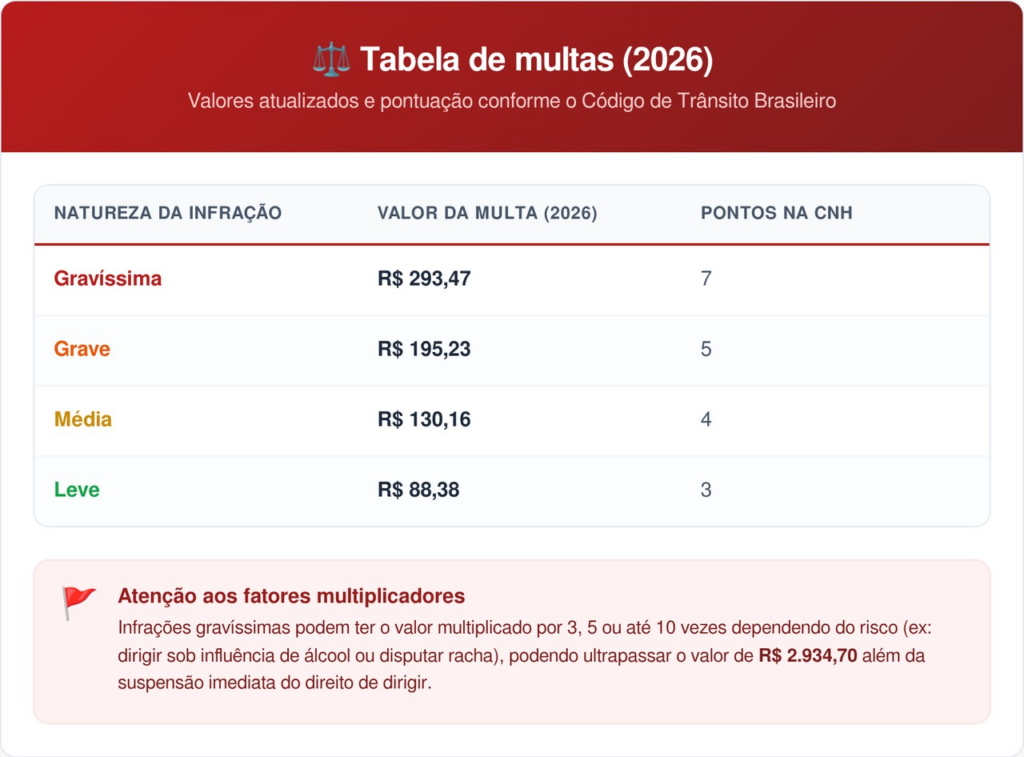 ⚖️ Tabela de multas (2026)

Valores atualizados e pontuação conforme o Código de Trânsito Brasileiro

| NATUREZA DA INFRAÇÃO | VALOR DA MULTA (2026) | PONTOS NA CNH |
|---|---|---|
| Gravíssima | R$ 293,47 | 7 |
| Grave | R$ 195,23 | 5 |
| Média | R$ 130,16 | 4 |
| Leve | R$ 88,38 | 3 |

🚩 Atenção aos fatores multiplicadores

Infrações gravíssimas podem ter o valor multiplicado por 3, 5 ou até 10 vezes dependendo do risco (ex: dirigir sob influência de álcool ou disputar racha), podendo ultrapassar o valor de R$ 2.934,70 além da suspensão imediata do direito de dirigir.